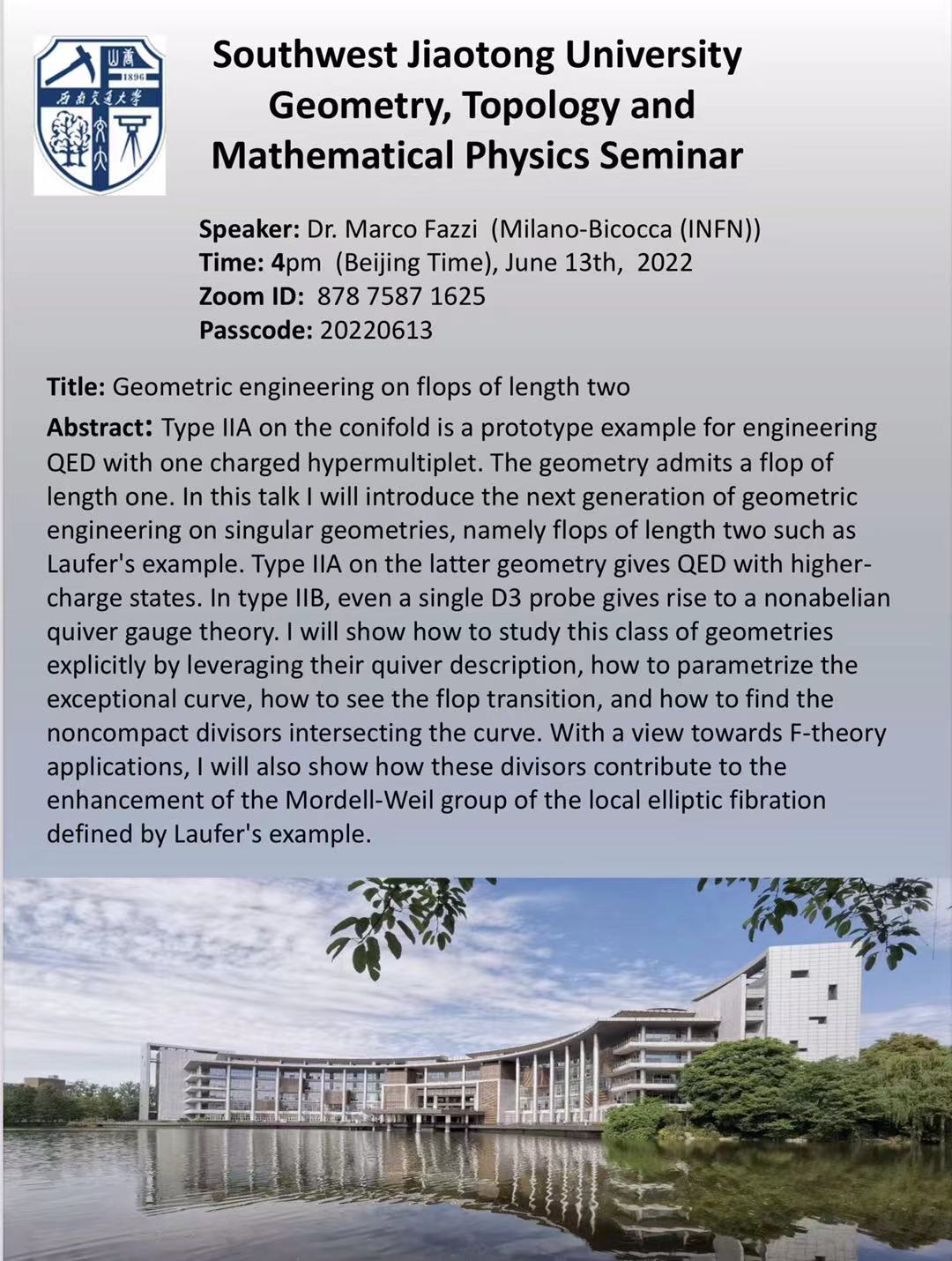 1896
西南交通大学

Southwest Jiaotong University
Geometry, Topology and
Mathematical Physics Seminar

Speaker: Dr. Marco Fazzi (Milano-Bicocca (INFN))
Time: 4pm (Beijing Time), June 13th, 2022
Zoom ID: 878 7587 1625
Passcode: 20220613

Title: Geometric engineering on flops of length two

Abstract: Type IIA on the conifold is a prototype example for engineering QED with one charged hypermultiplet. The geometry admits a flop of length one. In this talk I will introduce the next generation of geometric engineering on singular geometries, namely flops of length two such as Laufer's example. Type IIA on the latter geometry gives QED with higher-charge states. In type IIB, even a single D3 probe gives rise to a nonabelian quiver gauge theory. I will show how to study this class of geometries explicitly by leveraging their quiver description, how to parametrize the exceptional curve, how to see the flop transition, and how to find the noncompact divisors intersecting the curve. With a view towards F-theory applications, I will also show how these divisors contribute to the enhancement of the Mordell-Weil group of the local elliptic fibration defined by Laufer's example.